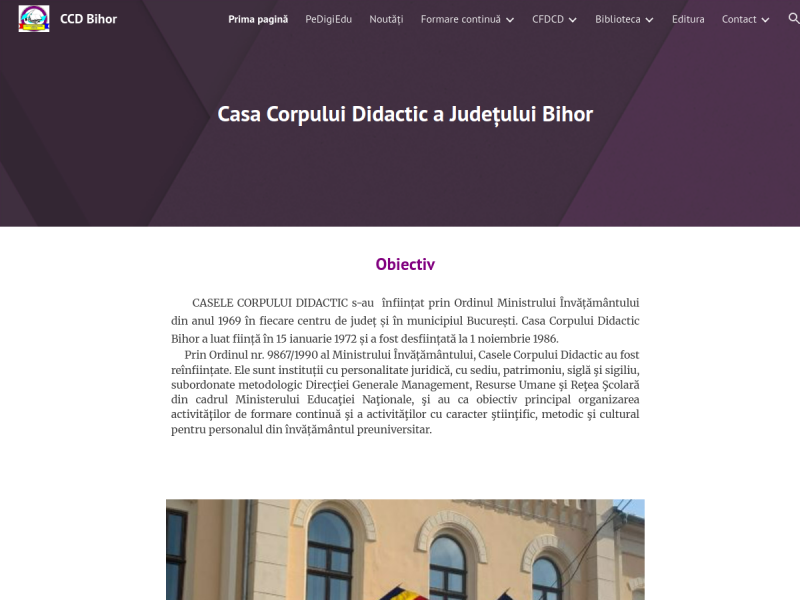 CCD Bihor

Prima pagină PeDigiEdu Noutăți Formare continuă CFDCD Biblioteca Editura Contact

Casa Corpului Didactic a Județului Bihor

Obiectiv

CASELE CORPULUI DIDACTIC s-au înființat prin Ordinul Ministrului Învățământului din anul 1969 în fiecare centru de județ și în municipiul București. Casa Corpului Didactic Bihor a luat ființă în 15 ianuarie 1972 și a fost desființată la 1 noiembrie 1986.

Prin Ordinul nr. 9867/1990 al Ministrului Învățământului, Casele Corpului Didactic au fost reînființate. Ele sunt instituții cu personalitate juridică, cu sediu, patrimoniu, siglă și sigiliu, subordonate metodologic Direcției Generale Management, Resurse Umane și Rețea Școlară din cadrul Ministerului Educației Naționale, și au ca obiectiv principal organizarea activităților de formare continuă și a activităților cu caracter științific, metodic și cultural pentru personalul din învățământul preuniversitar.